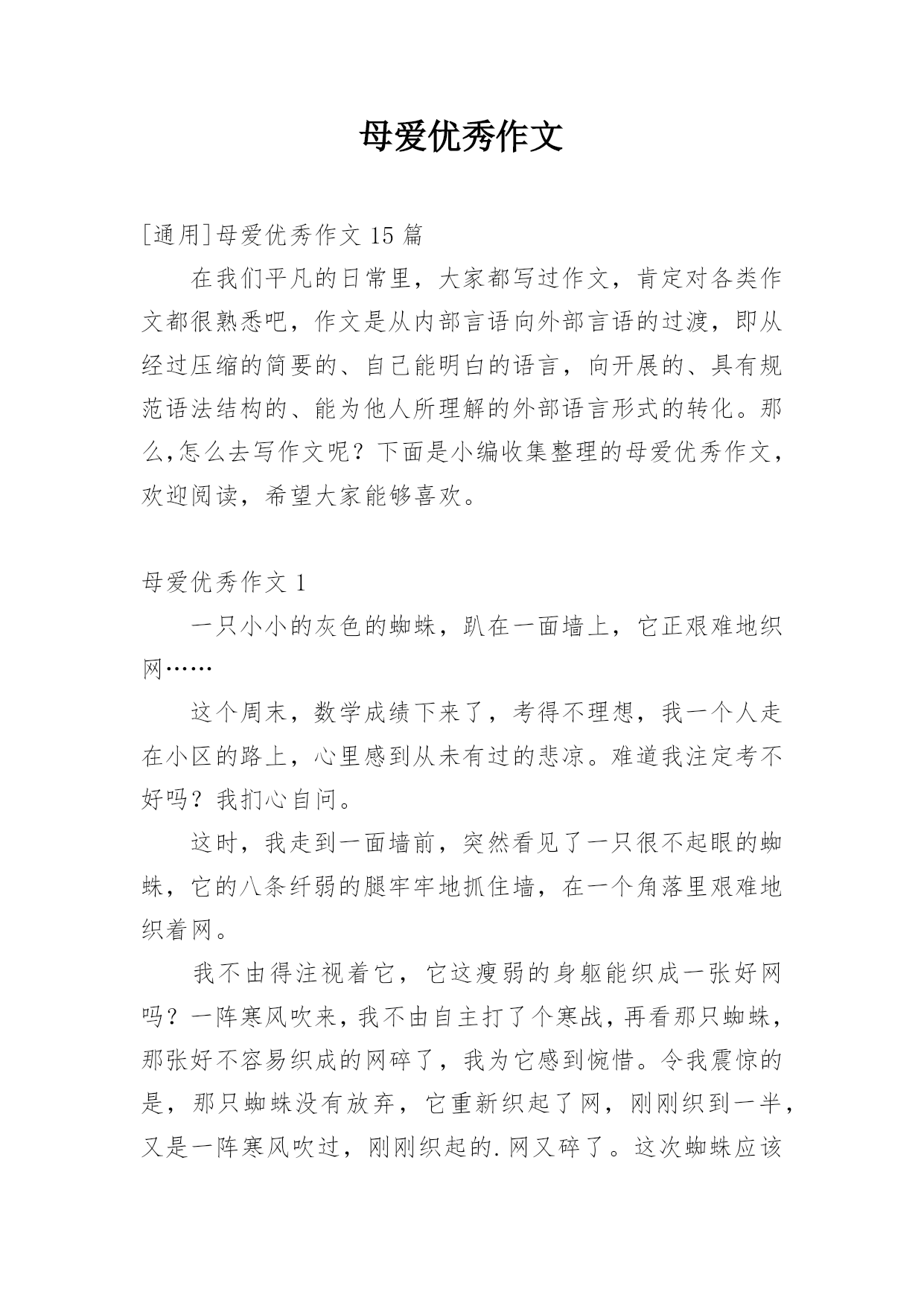 母爱优秀作文

[通用]母爱优秀作文 15 篇

在我们平凡的日常里，大家都写过作文，肯定对各类作文都很熟悉吧，作文是从内部言语向外部言语的过渡，即从经过压缩的简要的、自己能明白的语言，向开展的、具有规范语法结构的、能为他人所理解的外部语言形式的转化。那么,怎么去写作文呢？下面是小编收集整理的母爱优秀作文，欢迎阅读，希望大家能够喜欢。

母爱优秀作文 1

一只小小的灰色的蜘蛛，趴在一面墙上，它正艰难地织网……

这个周末，数学成绩下来了，考得不理想，我一个人走在小区的路上，心里感到从未有过的悲凉。难道我注定考不好吗？我扪心自问。

这时，我走到一面墙前，突然看见了一只很不起眼的蜘蛛，它的八条纤弱的腿牢牢地抓住墙，在一个角落里艰难地织着网。

我不由得注视着它，它这瘦弱的身躯能织成一张好网吗？一阵寒风吹来，我不由自主打了个寒战，再看那只蜘蛛，那张好不容易织成的网碎了，我为它感到惋惜。令我震惊的是，那只蜘蛛没有放弃，它重新织起了网，刚刚织到一半，又是一阵寒风吹过，刚刚织起的.网又碎了。这次蜘蛛应该